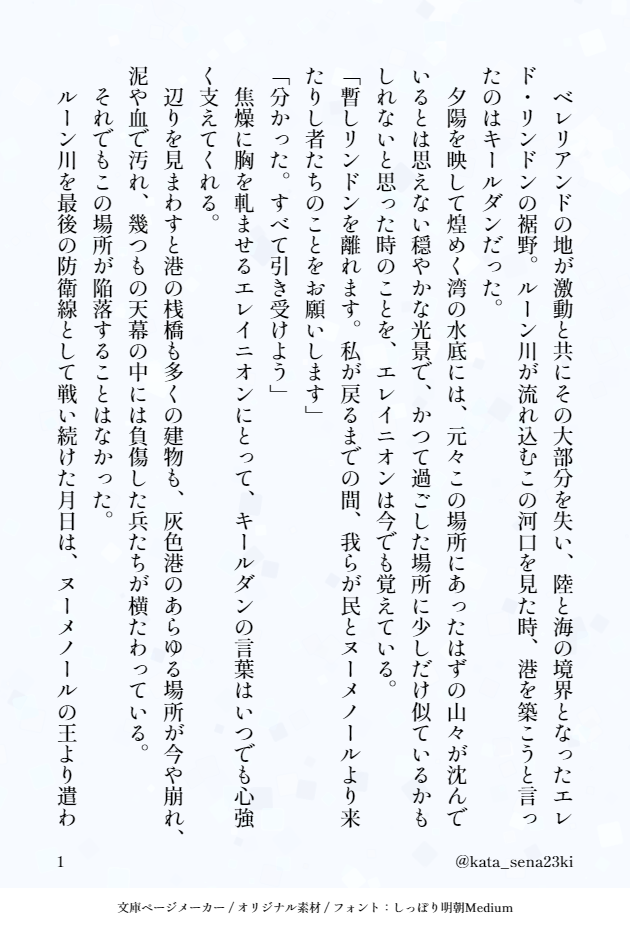 ベレリアンドの地が激動と共にその大部分を失い、陸と海の境界となったエレド・リンドンの裾野。ルーン川が流れ込むこの河口を見た時、港を築こうと言ったのはキールダンだった。

夕陽を映して煌めく湾の水底には、元々この場所にあったはずの山々が沈んでいるとは思えない穏やかな光景で、かつて過ごした場所に少しだけ似ているかもしれないと思った時のことを、エレイニオンは今でも覚えている。

「暫しリンドンを離れます。私が戻るまでの間、我らが民とヌーメノールより来たりし者たちのことをお願いします」

「分かった。すべて引き受けよう」

焦燥に胸を軋ませるエレイニオンにとって、キールダンの言葉はいつでも心強く支えてくれる。

辺りを見まわすと港の桟橋も多くの建物も、灰色港のあらゆる場所が今や崩れ、泥や血で汚れ、幾つもの天幕の中には負傷した兵たちが横たわっている。

それでもこの場所が陥落することはなかった。

ルーン川を最後の防衛線として戦い続けた月日は、ヌーメノールの王より遣わ

1

@kata_sena23ki

文庫ページメーカー / オリジナル素材 / フォント：しっぽり明朝Medium